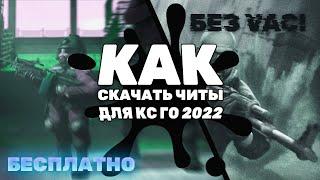 БЕЗ VAC!

КАК
СКАЧАТЬ ЧИТЫ
ДЛЯ КС ГО 2022

БЕСПЛАТНО